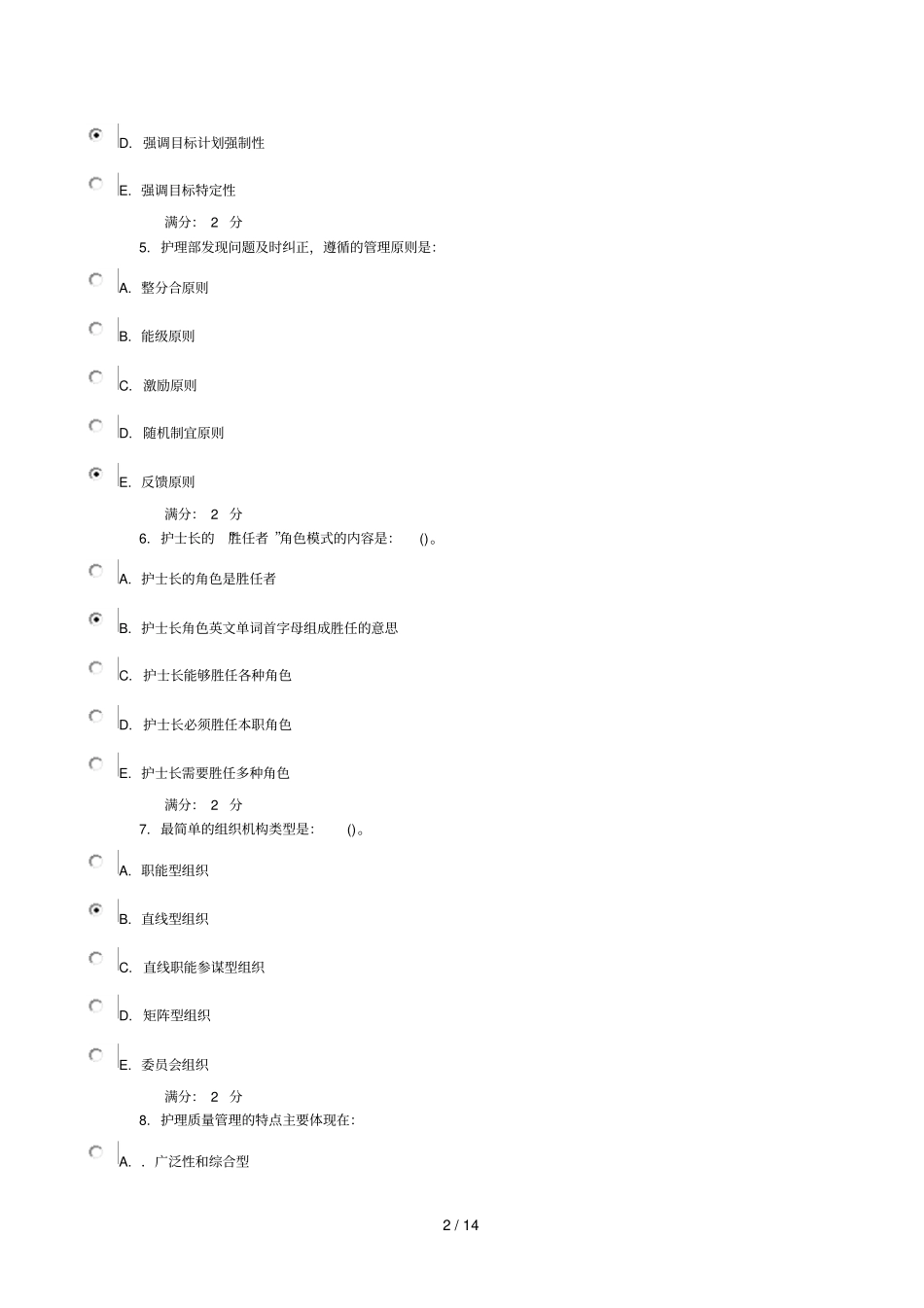 D. 强调目标计划强制性

E. 强调目标特定性

满分： 2 分

5. 护理部发现问题及时纠正，遵循的管理原则是：

A. 整分合原则

B. 能级原则

C. 激励原则

D. 随机制宜原则

E. 反馈原则

满分： 2 分

6. 护士长的 胜任者 ”角色模式的内容是： ()。

A. 护士长的角色是胜任者

B. 护士长角色英文单词首字母组成胜任的意思

C. 护士长能够胜任各种角色

D. 护士长必须胜任本职角色

E. 护士长需要胜任多种角色

满分： 2 分

7. 最简单的组织机构类型是： ()。

A. 职能型组织

B. 直线型组织

C. 直线职能参谋型组织

D. 矩阵型组织

E. 委员会组织

满分： 2 分

8. 护理质量管理的特点主要体现在：

A. . 广泛性和综合型

2 / 14